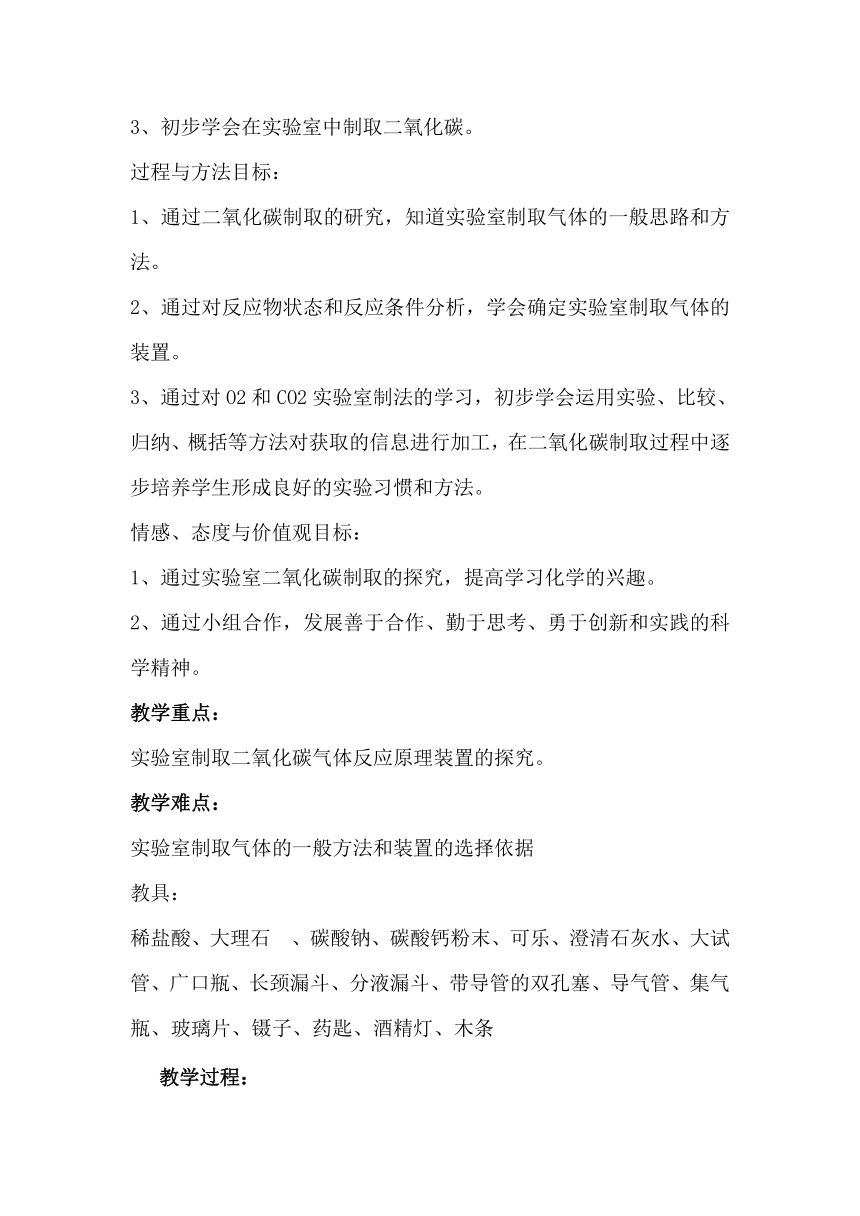 3、初步学会在实验室中制取二氧化碳。

过程与方法目标：

1、通过二氧化碳制取的研究，知道实验室制取气体的一般思路和方法。

2、通过对反应物状态和反应条件分析，学会确定实验室制取气体的装置。

3、通过对 O2 和 CO2 实验室制法的学习，初步学会运用实验、比较、归纳、概括等方法对获取的信息进行加工，在二氧化碳制取过程中逐步培养学生形成良好的实验习惯和方法。

情感、态度与价值观目标：

1、通过实验室二氧化碳制取的探究，提高学习化学的兴趣。

2、通过小组合作，发展善于合作、勤于思考、勇于创新和实践的科学精神。

教学重点：

实验室制取二氧化碳气体反应原理装置的探究。

教学难点：

实验室制取气体的一般方法和装置的选择依据

教具：

稀盐酸、大理石 、碳酸钠、碳酸钙粉末、可乐、澄清石灰水、大试管、广口瓶、长颈漏斗、分液漏斗、带导管的双孔塞、导气管、集气瓶、玻璃片、镊子、药匙、酒精灯、木条

教学过程：